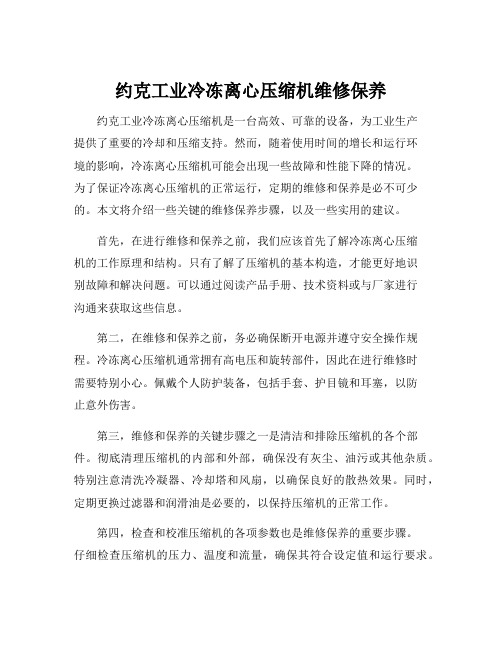 约克工业冷冻离心压缩机维修保养

约克工业冷冻离心压缩机是一台高效、可靠的设备，为工业生产提供了重要的冷却和压缩支持。然而，随着使用时间的增长和运行环境的影响，冷冻离心压缩机可能会出现一些故障和性能下降的情况。为了保证冷冻离心压缩机的正常运行，定期的维修和保养是必不可少的。本文将介绍一些关键的维修保养步骤，以及一些实用的建议。

首先，在进行维修和保养之前，我们应该首先了解冷冻离心压缩机的工作原理和结构。只有了解了压缩机的基本构造，才能更好地识别故障和解决问题。可以通过阅读产品手册、技术资料或与厂家进行沟通来获取这些信息。

第二，在维修和保养之前，务必确保断开电源并遵守安全操作规程。冷冻离心压缩机通常拥有高电压和旋转部件，因此在进行维修时需要特别小心。佩戴个人防护装备，包括手套、护目镜和耳塞，以防止意外伤害。

第三，维修和保养的关键步骤之一是清洁和排除压缩机的各个部件。彻底清理压缩机的内部和外部，确保没有灰尘、油污或其他杂质。特别注意清洗冷凝器、冷却塔和风扇，以确保良好的散热效果。同时，定期更换过滤器和润滑油是必要的，以保持压缩机的正常工作。

第四，检查和校准压缩机的各项参数也是维修保养的重要步骤。仔细检查压缩机的压力、温度和流量，确保其符合设定值和运行要求。